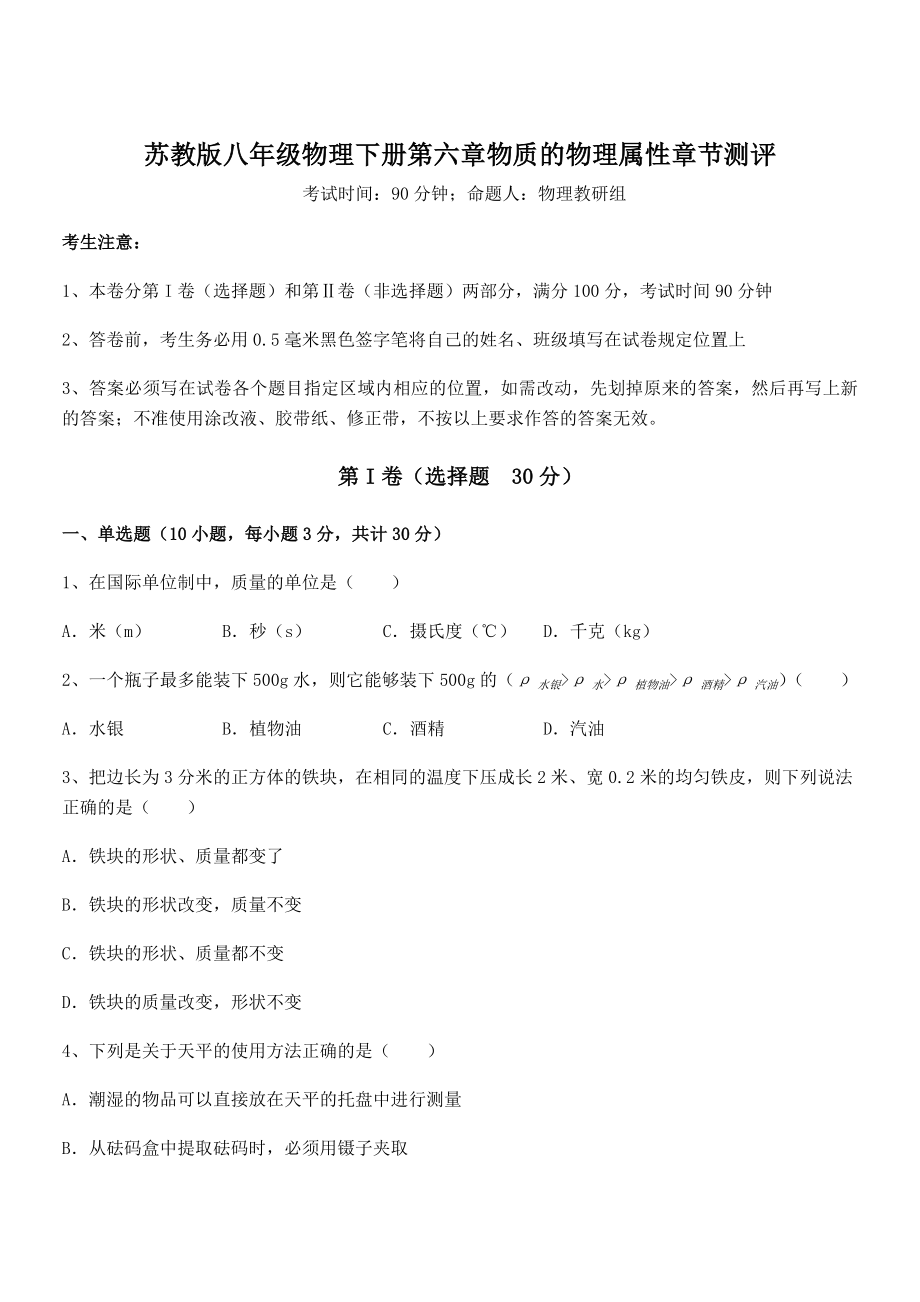 苏教版八年级物理下册第六章物质的物理属性章节测评

考试时间：90 分钟；命题人：物理教研组

考生注意：

1、本卷分第 I 卷（选择题）和第Ⅱ卷（非选择题）两部分，满分 100 分，考试时间 90 分钟

2、答卷前，考生务必用 0.5 毫米黑色签字笔将自己的姓名、班级填写在试卷规定位置上

3、答案必须写在试卷各个题目指定区域内相应的位置，如需改动，先划掉原来的答案，然后再写上新的答案；不准使用涂改液、胶带纸、修正带，不按以上要求作答的答案无效。

第 I 卷（选择题　30 分）

一、单选题（10 小题，每小题 3 分，共计 30 分）

1、在国际单位制中，质量的单位是（　　）

A．米（m）　　B．秒（s）　　C．摄氏度（℃）　　D．千克（kg）

2、一个瓶子最多能装下 500g 水，则它能够装下 500g 的（$\rho_{水银}>\rho_{水}>\rho_{植物油}>\rho_{酒精}>\rho_{汽油}$）（　　）

A．水银　　B．植物油　　C．酒精　　D．汽油

3、把边长为 3 分米的正方体的铁块，在相同的温度下压成长 2 米、宽 0.2 米的均匀铁皮，则下列说法正确的是（　　）

A．铁块的形状、质量都变了

B．铁块的形状改变，质量不变

C．铁块的形状、质量都不变

D．铁块的质量改变，形状不变

4、下列是关于天平的使用方法正确的是（　　）

A．潮湿的物品可以直接放在天平的托盘中进行测量

B．从砝码盒中提取砝码时，必须用镊子夹取